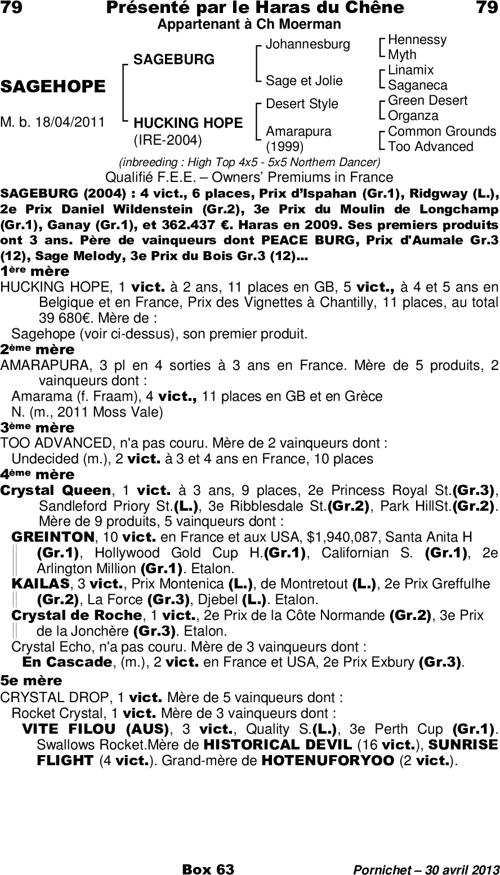 79 Présenté par le Haras du Chêne 79
Appartenant à Ch Moerman

SAGEHOPE

M. b. 18/04/2011

SAGEBURG

HUCKING HOPE (IRE-2004)

Johannesburg

Sage et Jolie

Desert Style

Amarapura (1999)

Hennessy
Myth
Linamix
Saganeca
Green Desert
Organza
Common Grounds
Too Advanced

(inbreeding : High Top 4x5 - 5x5 Northern Dancer)
Qualifié F.E.E. – Owners' Premiums in France

SAGEBURG (2004) : 4 vict., 6 places, Prix d'Ispahan (Gr.1), Ridgway (L.), 2e Prix Daniel Wildenstein (Gr.2), 3e Prix du Moulin de Longchamp (Gr.1), Ganay (Gr.1), et 362.437 €. Haras en 2009. Ses premiers produits ont 3 ans. Père de vainqueurs dont PEACE BURG, Prix d'Aumale Gr.3 (12), Sage Melody, 3e Prix du Bois Gr.3 (12)...

1ère mère
HUCKING HOPE, 1 vict. à 2 ans, 11 places en GB, 5 vict., à 4 et 5 ans en Belgique et en France, Prix des Vignettes à Chantilly, 11 places, au total 39 680€. Mère de :
Sagehope (voir ci-dessus), son premier produit.

2ème mère
AMARAPURA, 3 pl en 4 sorties à 3 ans en France. Mère de 5 produits, 2 vainqueurs dont :
Amarama (f. Fraam), 4 vict., 11 places en GB et en Grèce
N. (m., 2011 Moss Vale)

3ème mère
TOO ADVANCED, n'a pas couru. Mère de 2 vainqueurs dont :
Undecided (m.), 2 vict. à 3 et 4 ans en France, 10 places

4ème mère
Crystal Queen, 1 vict. à 3 ans, 9 places, 2e Princess Royal St.(Gr.3), Sandleford Priory St.(L.), 3e Ribblesdale St.(Gr.2), Park HillSt.(Gr.2). Mère de 9 produits, 5 vainqueurs dont :
GREINTON, 10 vict. en France et aux USA, $1,940,087, Santa Anita H (Gr.1), Hollywood Gold Cup H.(Gr.1), Californian S. (Gr.1), 2e Arlington Million (Gr.1). Etalon.
KAILAS, 3 vict., Prix Montenica (L.), de Montretout (L.), 2e Prix Greffulhe (Gr.2), La Force (Gr.3), Djebel (L.). Etalon.
Crystal de Roche, 1 vict., 2e Prix de la Côte Normande (Gr.2), 3e Prix de la Jonchère (Gr.3). Etalon.
Crystal Echo, n'a pas couru. Mère de 3 vainqueurs dont :
En Cascade, (m.), 2 vict. en France et USA, 2e Prix Exbury (Gr.3).

5e mère
CRYSTAL DROP, 1 vict. Mère de 5 vainqueurs dont :
Rocket Crystal, 1 vict. Mère de 3 vainqueurs dont :
VITE FILOU (AUS), 3 vict., Quality S.(L.), 3e Perth Cup (Gr.1). Swallows Rocket.Mère de HISTORICAL DEVIL (16 vict.), SUNRISE FLIGHT (4 vict.). Grand-mère de HOTENUFORYOO (2 vict.).

Box 63 Pornichet – 30 avril 2013